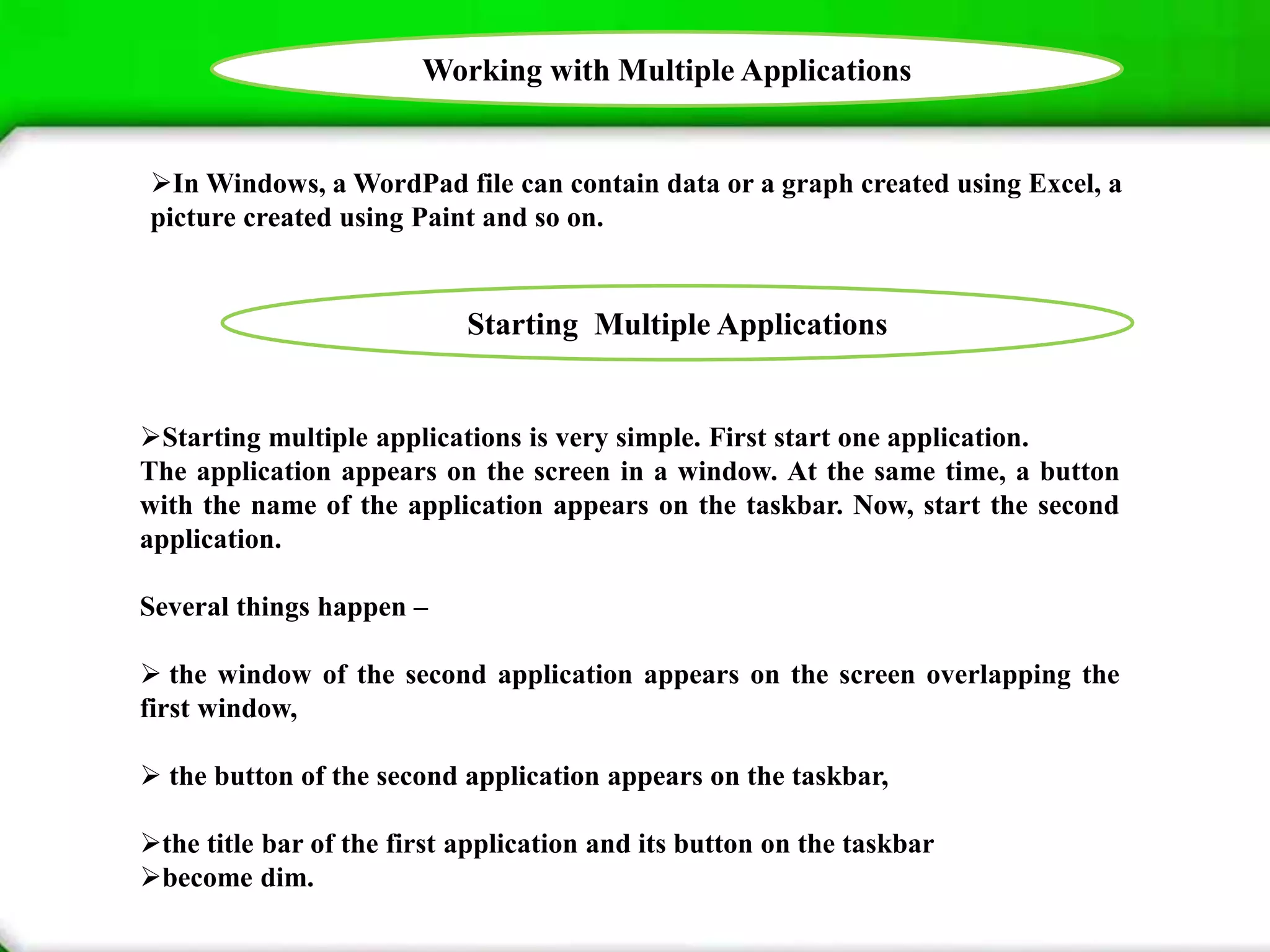 Working with Multiple Applications

➢In Windows, a WordPad file can contain data or a graph created using Excel, a picture created using Paint and so on.

Starting Multiple Applications

➢Starting multiple applications is very simple. First start one application.
The application appears on the screen in a window. At the same time, a button with the name of the application appears on the taskbar. Now, start the second application.

Several things happen –

➢ the window of the second application appears on the screen overlapping the first window,

➢ the button of the second application appears on the taskbar,

➢the title bar of the first application and its button on the taskbar
➢become dim.